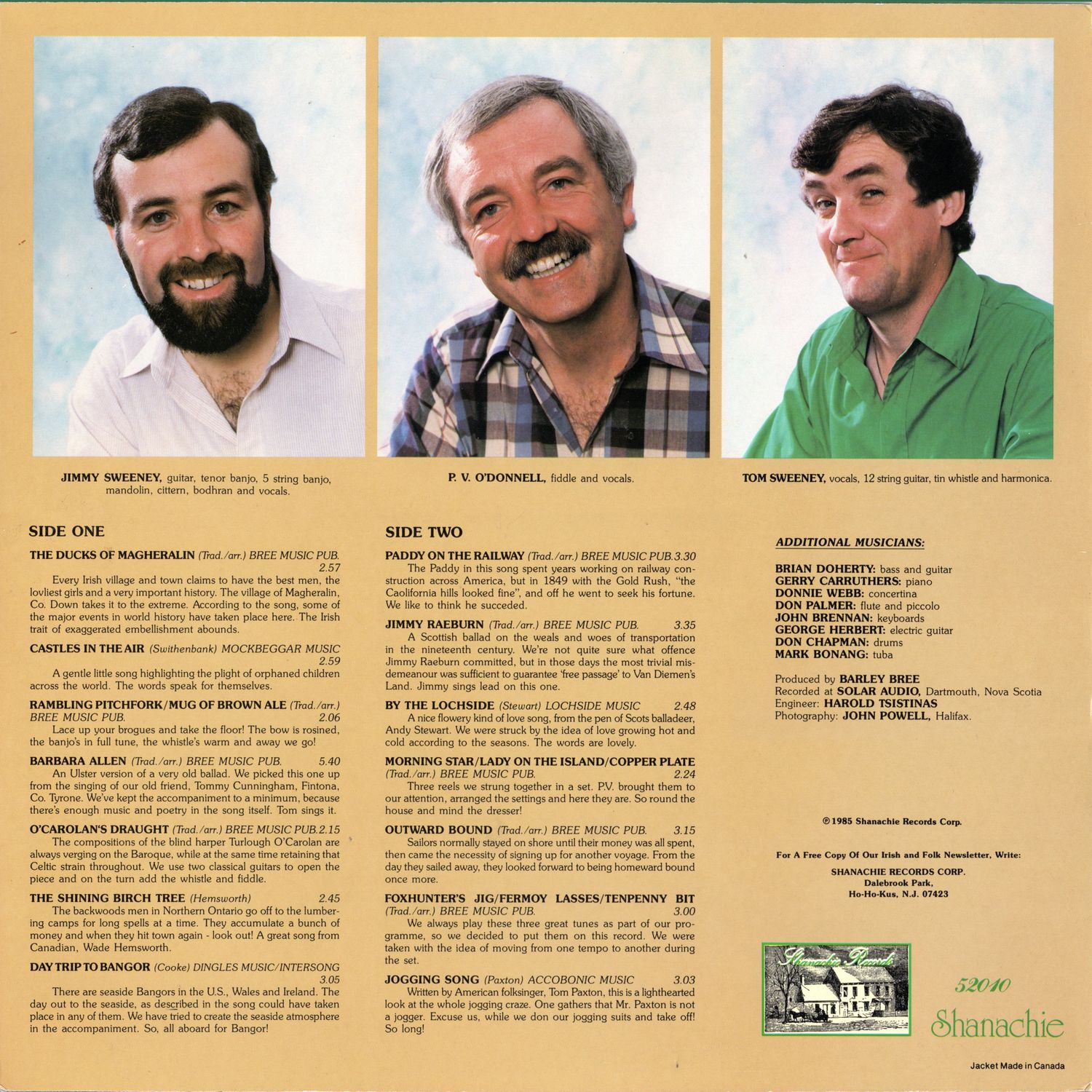 JIMMY SWEENEY, guitar, tenor banjo, 5 string banjo, mandolin, cittern, bodhran and vocals.

P. V. O'DONNELL, fiddle and vocals.

TOM SWEENEY, vocals, 12 string guitar, tin whistle and harmonica.

SIDE ONE

THE DUCKS OF MAGHERALIN (Trad./arr.) BREE MUSIC PUB. 2.57

Every Irish village and town claims to have the best men, the lovliest girls and a very important history. The village of Magheralin, Co. Down takes it to the extreme. According to the song, some of the major events in world history have taken place here. The Irish trait of exaggerated embellishment abounds.

CASTLES IN THE AIR (Swithenbank) MOCKBEGGAR MUSIC 2.59

A gentle little song highlighting the plight of orphaned children across the world. The words speak for themselves.

RAMBLING PITCHFORK/MUG OF BROWN ALE (Trad./arr.) BREE MUSIC PUB. 2.06

Lace up your brogues and take the floor! The bow is rosined, the banjo's in full tune, the whistle's warm and away we go!

BARBARA ALLEN (Trad./arr.) BREE MUSIC PUB. 5.40

An Ulster version of a very old ballad. We picked this one up from the singing of our old friend, Tommy Cunningham, Fintona, Co. Tyrone. We've kept the accompaniment to a minimum, because there's enough music and poetry in the song itself. Tom sings it.

O'CAROLAN'S DRAUGHT (Trad./arr.) BREE MUSIC PUB. 2.15

The compositions of the blind harper Turlough O'Carolan are always verging on the Baroque, while at the same time retaining that Celtic strain throughout. We use two classical guitars to open the piece and on the turn add the whistle and fiddle.

THE SHINING BIRCH TREE (Hemsworth) 2.45

The backwoods men in Northern Ontario go off to the lumbering camps for long spells at a time. They accumulate a bunch of money and when they hit town again - look out! A great song from Canadian, Wade Hemsworth.

DAY TRIP TO BANGOR (Cooke) DINGLES MUSIC/INTERSONG 3.05

There are seaside Bangors in the U.S., Wales and Ireland. The day out to the seaside, as described in the song could have taken place in any of them. We have tried to create the seaside atmosphere in the accompaniment. So, all aboard for Bangor!

SIDE TWO

PADDY ON THE RAILWAY (Trad./arr.) BREE MUSIC PUB. 3.30

The Paddy in this song spent years working on railway construction across America, but in 1849 with the Gold Rush, "the Caolifornia hills looked fine", and off he went to seek his fortune. We like to think he succeded.

JIMMY RAEBURN (Trad./arr.) BREE MUSIC PUB. 3.35

A Scottish ballad on the weals and woes of transportation in the nineteenth century. We're not quite sure what offence Jimmy Raeburn committed, but in those days the most trivial misdemeanour was sufficient to guarantee 'free passage' to Van Diemen's Land. Jimmy sings lead on this one.

BY THE LOCHSIDE (Stewart) LOCHSIDE MUSIC 2.48

A nice flowery kind of love song, from the pen of Scots balladeer, Andy Stewart. We were struck by the idea of love growing hot and cold according to the seasons. The words are lovely.

MORNING STAR/LADY ON THE ISLAND/COPPER PLATE (Trad./arr.) BREE MUSIC PUB. 2.24

Three reels we strung together in a set. P.V. brought them to our attention, arranged the settings and here they are. So round the house and mind the dresser!

OUTWARD BOUND (Trad./arr.) BREE MUSIC PUB. 3.15

Sailors normally stayed on shore until their money was all spent, then came the necessity of signing up for another voyage. From the day they sailed away, they looked forward to being homeward bound once more.

FOXHUNTER'S JIG/FERMOY LASSES/TENPENNY BIT (Trad./arr.) BREE MUSIC PUB. 3.00

We always play these three great tunes as part of our programme, so we decided to put them on this record. We were taken with the idea of moving from one tempo to another during the set.

JOGGING SONG (Paxton) ACCOBONIC MUSIC 3.03

Written by American folksinger, Tom Paxton, this is a lighthearted look at the whole jogging craze. One gathers that Mr. Paxton is not a jogger. Excuse us, while we don our jogging suits and take off! So long!

ADDITIONAL MUSICIANS:

BRIAN DOHERTY: bass and guitar
GERRY CARRUTHERS: piano
DONNIE WEBB: concertina
DON PALMER: flute and piccolo
JOHN BRENNAN: keyboards
GEORGE HERBERT: electric guitar
DON CHAPMAN: drums
MARK BONANG: tuba

Produced by BARLEY BREE
Recorded at SOLAR AUDIO, Dartmouth, Nova Scotia
Engineer: HAROLD TSISTINAS
Photography: JOHN POWELL, Halifax.

℗ 1985 Shanachie Records Corp.

For A Free Copy Of Our Irish and Folk Newsletter, Write:
SHANACHIE RECORDS CORP.
Dalebrook Park,
Ho-Ho-Kus, N.J. 07423

Shanachie Records

52010
Shanachie

Jacket Made in Canada